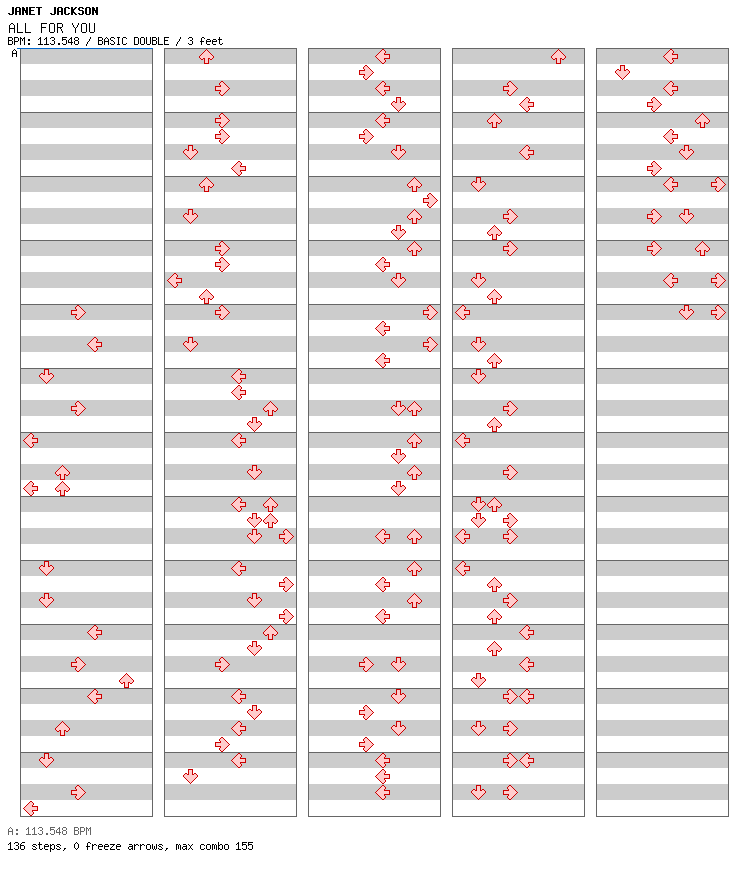 JANET JACKSON
ALL FOR YOU
BPM: 113.548 / BASIC DOUBLE / 3 feet
A

A: 113.548 BPM
136 steps, 0 freeze arrows, max combo 155